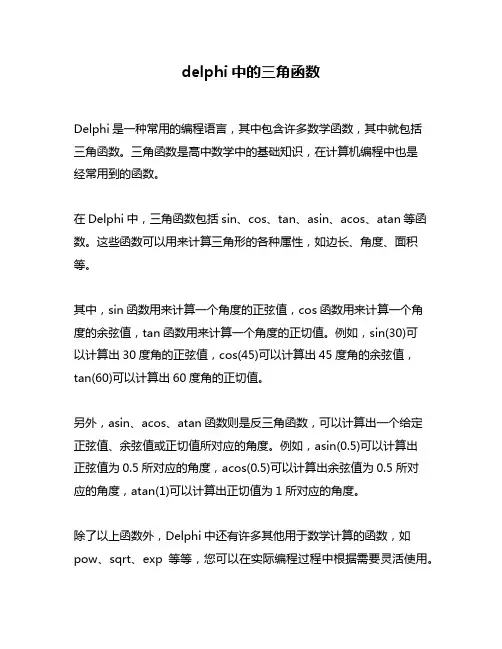 delphi 中的三角函数

Delphi 是一种常用的编程语言，其中包含许多数学函数，其中就包括三角函数。三角函数是高中数学中的基础知识，在计算机编程中也是经常用到的函数。

在 Delphi 中，三角函数包括 sin、cos、tan、asin、acos、atan 等函数。这些函数可以用来计算三角形的各种属性，如边长、角度、面积等。

其中，sin 函数用来计算一个角度的正弦值，cos 函数用来计算一个角度的余弦值，tan 函数用来计算一个角度的正切值。例如，sin(30)可以计算出 30 度角的正弦值，cos(45)可以计算出 45 度角的余弦值，tan(60)可以计算出 60 度角的正切值。

另外，asin、acos、atan 函数则是反三角函数，可以计算出一个给定正弦值、余弦值或正切值所对应的角度。例如，asin(0.5)可以计算出正弦值为 0.5 所对应的角度，acos(0.5)可以计算出余弦值为 0.5 所对应的角度，atan(1)可以计算出正切值为 1 所对应的角度。

除了以上函数外，Delphi 中还有许多其他用于数学计算的函数，如 pow、sqrt、exp 等等，您可以在实际编程过程中根据需要灵活使用。